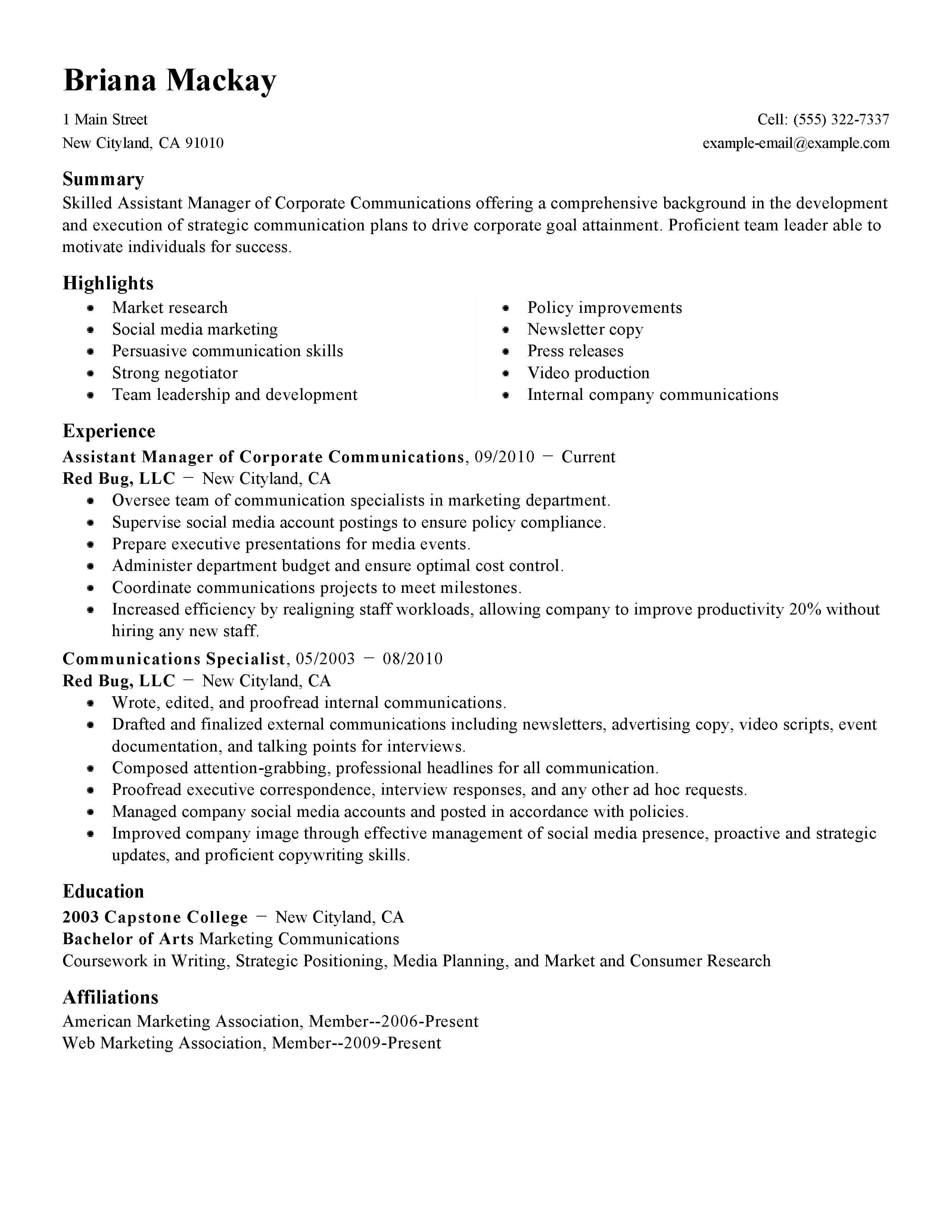 Briana Mackay

1 Main Street
New Cityland, CA 91010

Cell: (555) 322-7337
example-email@example.com

Summary
Skilled Assistant Manager of Corporate Communications offering a comprehensive background in the development and execution of strategic communication plans to drive corporate goal attainment. Proficient team leader able to motivate individuals for success.

Highlights
- Market research
- Social media marketing
- Persuasive communication skills
- Strong negotiator
- Team leadership and development

- Policy improvements
- Newsletter copy
- Press releases
- Video production
- Internal company communications

Experience
Assistant Manager of Corporate Communications, 09/2010 – Current
Red Bug, LLC – New Cityland, CA
- Oversee team of communication specialists in marketing department.
- Supervise social media account postings to ensure policy compliance.
- Prepare executive presentations for media events.
- Administer department budget and ensure optimal cost control.
- Coordinate communications projects to meet milestones.
- Increased efficiency by realigning staff workloads, allowing company to improve productivity 20% without hiring any new staff.

Communications Specialist, 05/2003 – 08/2010
Red Bug, LLC – New Cityland, CA
- Wrote, edited, and proofread internal communications.
- Drafted and finalized external communications including newsletters, advertising copy, video scripts, event documentation, and talking points for interviews.
- Composed attention-grabbing, professional headlines for all communication.
- Proofread executive correspondence, interview responses, and any other ad hoc requests.
- Managed company social media accounts and posted in accordance with policies.
- Improved company image through effective management of social media presence, proactive and strategic updates, and proficient copywriting skills.

Education
2003 Capstone College – New Cityland, CA
Bachelor of Arts Marketing Communications
Coursework in Writing, Strategic Positioning, Media Planning, and Market and Consumer Research

Affiliations
American Marketing Association, Member--2006-Present
Web Marketing Association, Member--2009-Present